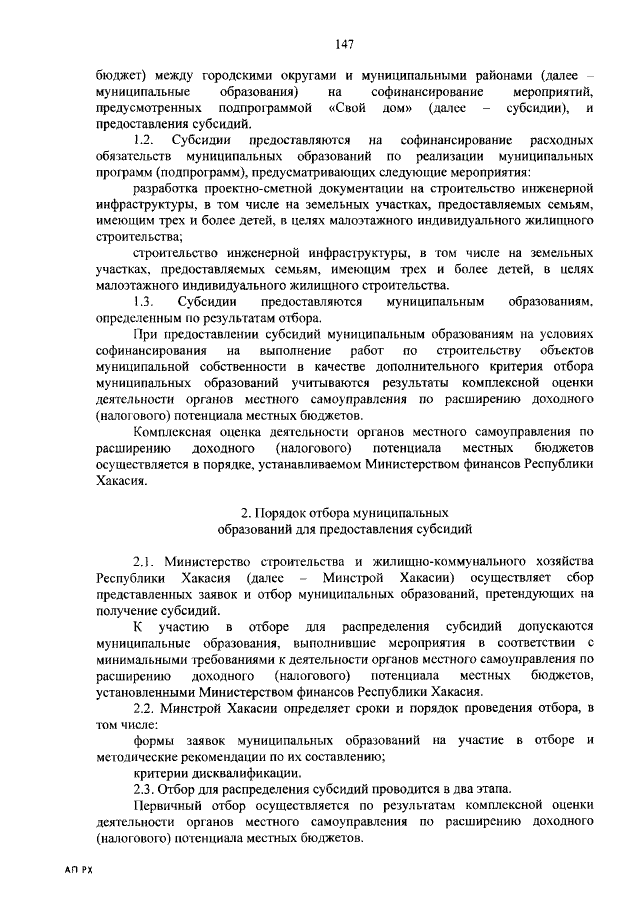 147

бюджет) между городскими округами и муниципальными районами (далее – муниципальные образования) на софинансирование мероприятий, предусмотренных подпрограммой «Свой дом» (далее – субсидии), и предоставления субсидий.

1.2. Субсидии предоставляются на софинансирование расходных обязательств муниципальных образований по реализации муниципальных программ (подпрограмм), предусматривающих следующие мероприятия:

разработка проектно-сметной документации на строительство инженерной инфраструктуры, в том числе на земельных участках, предоставляемых семьям, имеющим трех и более детей, в целях малоэтажного индивидуального жилищного строительства;

строительство инженерной инфраструктуры, в том числе на земельных участках, предоставляемых семьям, имеющим трех и более детей, в целях малоэтажного индивидуального жилищного строительства.

1.3. Субсидии предоставляются муниципальным образованиям, определенным по результатам отбора.

При предоставлении субсидий муниципальным образованиям на условиях софинансирования на выполнение работ по строительству объектов муниципальной собственности в качестве дополнительного критерия отбора муниципальных образований учитываются результаты комплексной оценки деятельности органов местного самоуправления по расширению доходного (налогового) потенциала местных бюджетов.

Комплексная оценка деятельности органов местного самоуправления по расширению доходного (налогового) потенциала местных бюджетов осуществляется в порядке, устанавливаемом Министерством финансов Республики Хакасия.

2. Порядок отбора муниципальных образований для предоставления субсидий

2.1. Министерство строительства и жилищно-коммунального хозяйства Республики Хакасия (далее – Минстрой Хакасии) осуществляет сбор представленных заявок и отбор муниципальных образований, претендующих на получение субсидий.

К участию в отборе для распределения субсидий допускаются муниципальные образования, выполнившие мероприятия в соответствии с минимальными требованиями к деятельности органов местного самоуправления по расширению доходного (налогового) потенциала местных бюджетов, установленными Министерством финансов Республики Хакасия.

2.2. Минстрой Хакасии определяет сроки и порядок проведения отбора, в том числе:

формы заявок муниципальных образований на участие в отборе и методические рекомендации по их составлению;

критерии дисквалификации.

2.3. Отбор для распределения субсидий проводится в два этапа.

Первичный отбор осуществляется по результатам комплексной оценки деятельности органов местного самоуправления по расширению доходного (налогового) потенциала местных бюджетов.

АП РХ